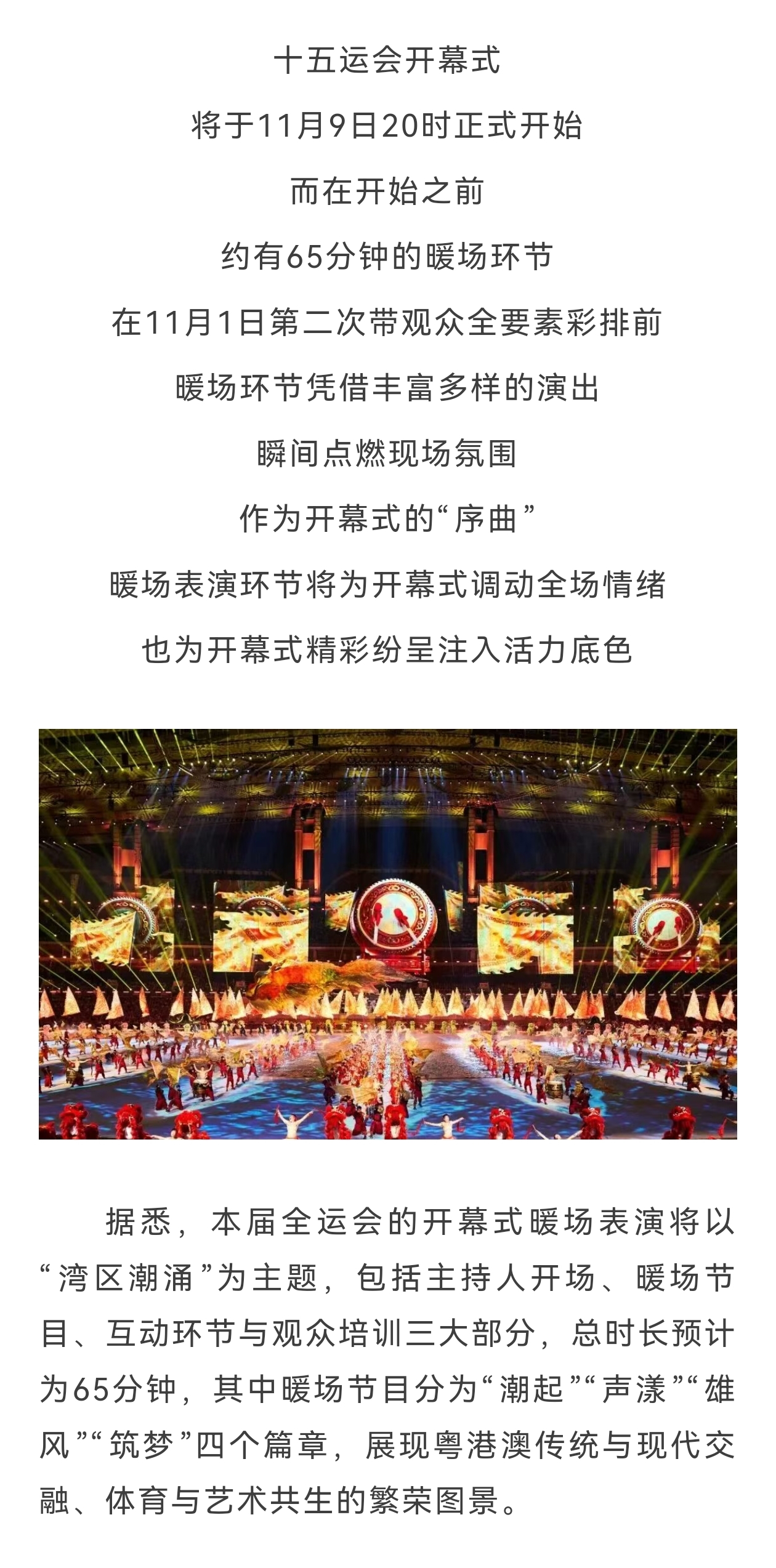 十五运会开幕式

将于11月9日20时正式开始

而在开始之前

约有65分钟的暖场环节

在11月1日第二次带观众全要素彩排前

暖场环节凭借丰富多样的演出

瞬间点燃现场氛围

作为开幕式的“序曲”

暖场表演环节将为开幕式调动全场情绪

也为开幕式精彩纷呈注入活力底色

据悉，本届全运会的开幕式暖场表演将以“湾区潮涌”为主题，包括主持人开场、暖场节目、互动环节与观众培训三大部分，总时长预计为65分钟，其中暖场节目分为“潮起”“声漾”“雄风”“筑梦”四个篇章，展现粤港澳传统与现代交融、体育与艺术共生的繁荣图景。